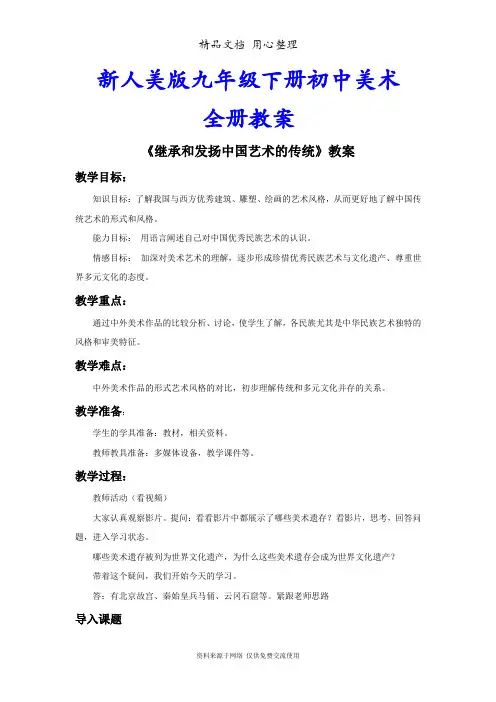 精品文档 用心整理

新人美版九年级下册初中美术

全册教案

《继承和发扬中国艺术的传统》教案

教学目标：

知识目标：了解我国与西方优秀建筑、雕塑、绘画的艺术风格，从而更好地了解中国传统艺术的形式和风格。

能力目标： 用语言阐述自己对中国优秀民族艺术的认识。

情感目标： 加深对美术艺术的理解，逐步形成珍惜优秀民族艺术与文化遗产、尊重世界多元文化的态度。

教学重点：

通过中外美术作品的比较分析、讨论，使学生了解，各民族尤其是中华民族艺术独特的风格和审美特征。

教学难点：

中外美术作品的形式艺术风格的对比，初步理解传统和多元文化并存的关系。

教学准备：

学生的学具准备：教材，相关资料。

教师教具准备：多媒体设备，教学课件等。

教学过程：

教师活动（看视频）

大家认真观察影片。提问：看看影片中都展示了哪些美术遗存？看影片，思考，回答问题，进入学习状态。

哪些美术遗存被列为世界文化遗产，为什么这些美术遗存会成为世界文化遗产？

带着这个疑问，我们开始今天的学习。

答：有北京故宫、秦始皇兵马俑、云冈石窟等。紧跟老师思路

导入课题

资料来源于网络 仅供免费交流使用